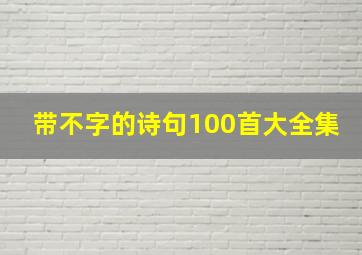 带不字的诗句100首大全集